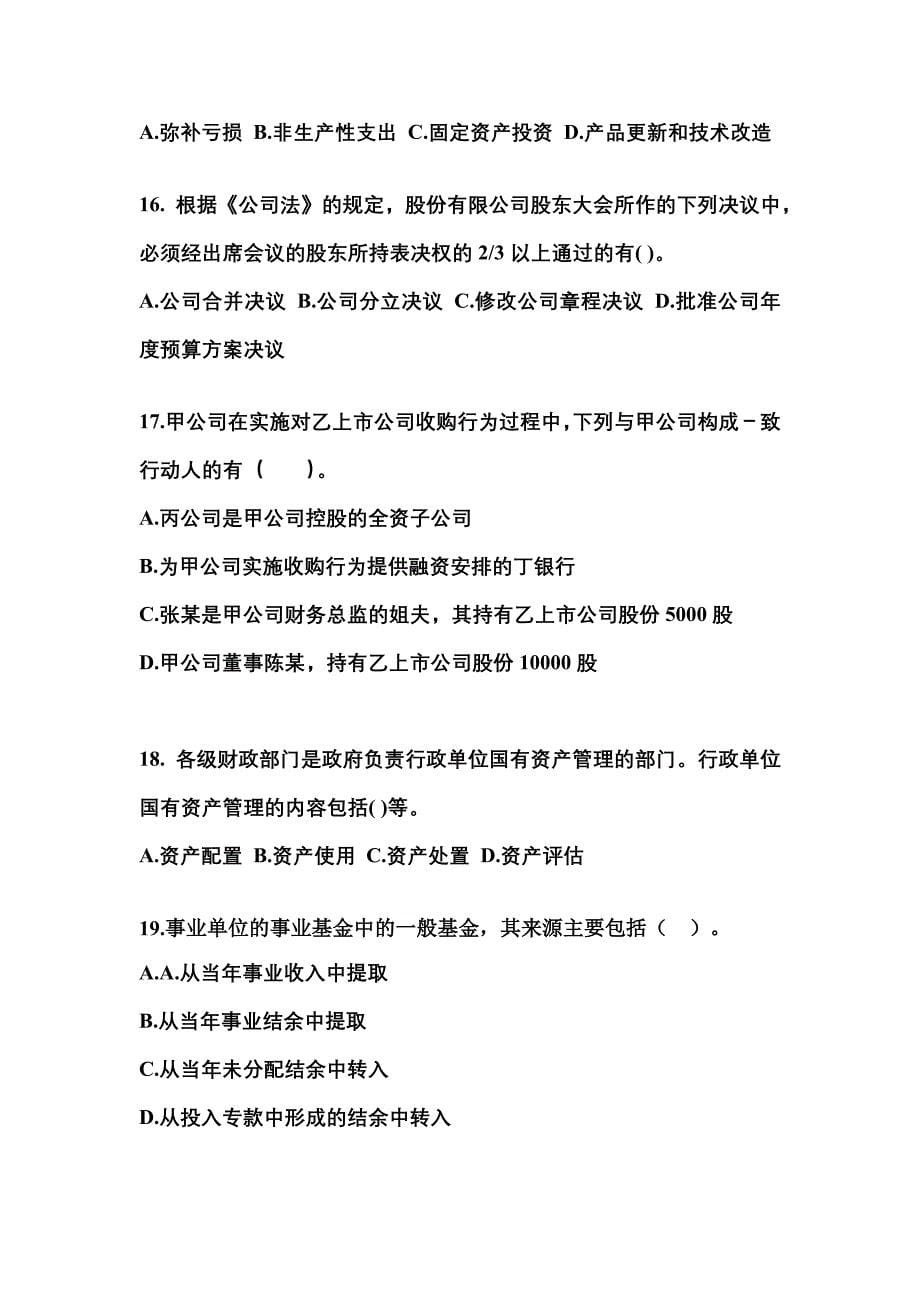 A.弥补亏损 B.非生产性支出 C.固定资产投资 D.产品更新和技术改造

16. 根据《公司法》的规定，股份有限公司股东大会所作的下列决议中，必须经出席会议的股东所持表决权的 2/3 以上通过的有( )。

A.公司合并决议 B.公司分立决议 C.修改公司章程决议 D.批准公司年度预算方案决议

17.甲公司在实施对乙上市公司收购行为过程中，下列与甲公司构成－致行动人的有（　　）。

A.丙公司是甲公司控股的全资子公司

B.为甲公司实施收购行为提供融资安排的丁银行

C.张某是甲公司财务总监的姐夫，其持有乙上市公司股份 5000 股

D.甲公司董事陈某，持有乙上市公司股份 10000 股

18. 各级财政部门是政府负责行政单位国有资产管理的部门。行政单位国有资产管理的内容包括( )等。

A.资产配置 B.资产使用 C.资产处置 D.资产评估

19.事业单位的事业基金中的一般基金，其来源主要包括（　）。

A.A.从当年事业收入中提取

B.从当年事业结余中提取

C.从当年未分配结余中转入

D.从投入专款中形成的结余中转入